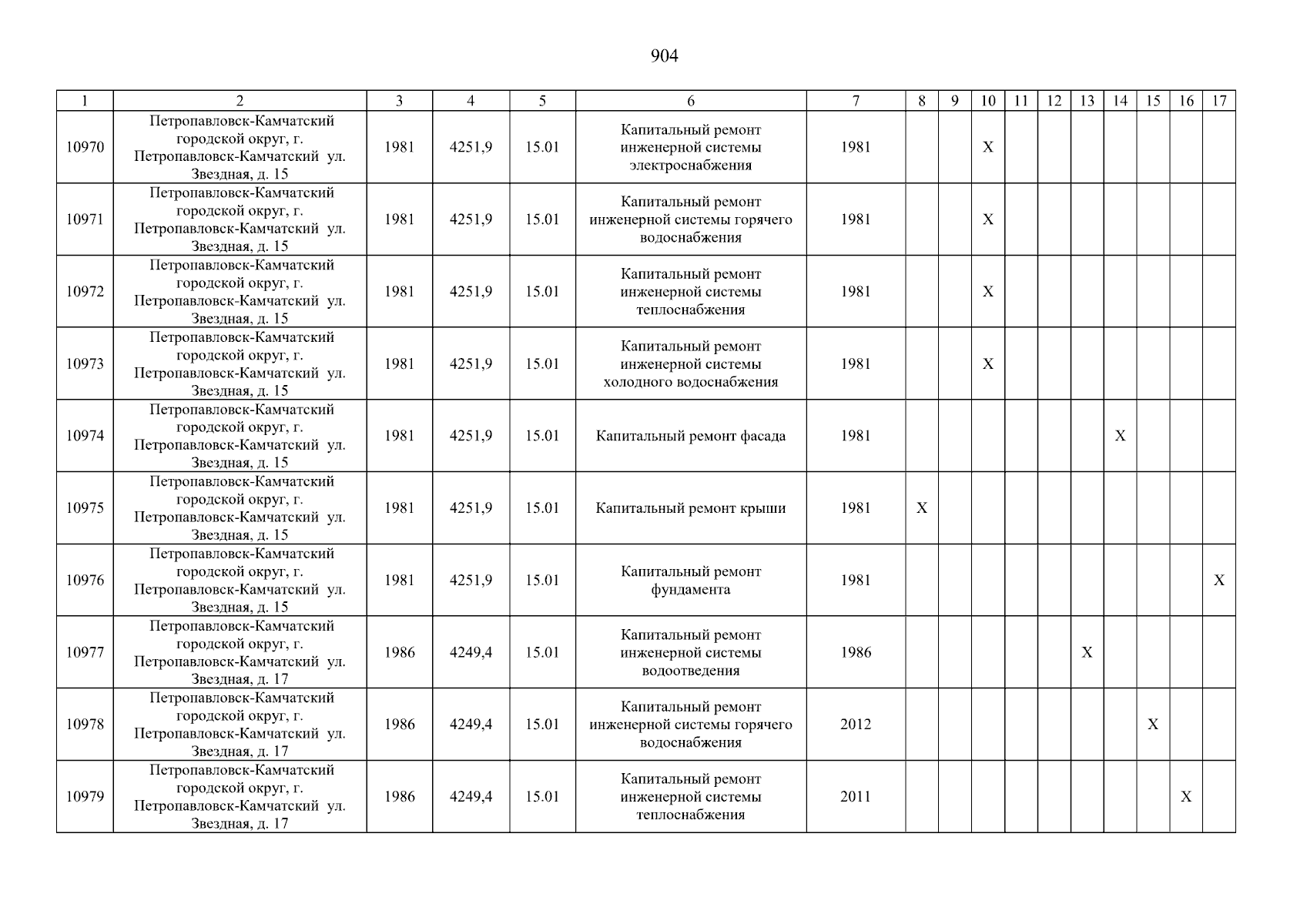 904

| 1 | 2 | 3 | 4 | 5 | 6 | 7 | 8 | 9 | 10 | 11 | 12 | 13 | 14 | 15 | 16 | 17 |
|---|---|---|---|---|---|---|---|---|---|---|---|---|---|---|---|---|
| 10970 | Петропавловск-Камчатский городской округ, г. Петропавловск-Камчатский ул. Звездная, д. 15 | 1981 | 4251,9 | 15.01 | Капитальный ремонт инженерной системы электроснабжения | 1981 | | | X | | | | | | | |
| 10971 | Петропавловск-Камчатский городской округ, г. Петропавловск-Камчатский ул. Звездная, д. 15 | 1981 | 4251,9 | 15.01 | Капитальный ремонт инженерной системы горячего водоснабжения | 1981 | | | X | | | | | | | |
| 10972 | Петропавловск-Камчатский городской округ, г. Петропавловск-Камчатский ул. Звездная, д. 15 | 1981 | 4251,9 | 15.01 | Капитальный ремонт инженерной системы теплоснабжения | 1981 | | | X | | | | | | | |
| 10973 | Петропавловск-Камчатский городской округ, г. Петропавловск-Камчатский ул. Звездная, д. 15 | 1981 | 4251,9 | 15.01 | Капитальный ремонт инженерной системы холодного водоснабжения | 1981 | | | X | | | | | | | |
| 10974 | Петропавловск-Камчатский городской округ, г. Петропавловск-Камчатский ул. Звездная, д. 15 | 1981 | 4251,9 | 15.01 | Капитальный ремонт фасада | 1981 | | | | | | | X | | | |
| 10975 | Петропавловск-Камчатский городской округ, г. Петропавловск-Камчатский ул. Звездная, д. 15 | 1981 | 4251,9 | 15.01 | Капитальный ремонт крыши | 1981 | X | | | | | | | | | |
| 10976 | Петропавловск-Камчатский городской округ, г. Петропавловск-Камчатский ул. Звездная, д. 15 | 1981 | 4251,9 | 15.01 | Капитальный ремонт фундамента | 1981 | | | | | | | | | | X |
| 10977 | Петропавловск-Камчатский городской округ, г. Петропавловск-Камчатский ул. Звездная, д. 17 | 1986 | 4249,4 | 15.01 | Капитальный ремонт инженерной системы водоотведения | 1986 | | | | | | X | | | | |
| 10978 | Петропавловск-Камчатский городской округ, г. Петропавловск-Камчатский ул. Звездная, д. 17 | 1986 | 4249,4 | 15.01 | Капитальный ремонт инженерной системы горячего водоснабжения | 2012 | | | | | | | | X | | |
| 10979 | Петропавловск-Камчатский городской округ, г. Петропавловск-Камчатский ул. Звездная, д. 17 | 1986 | 4249,4 | 15.01 | Капитальный ремонт инженерной системы теплоснабжения | 2011 | | | | | | | | | X | |